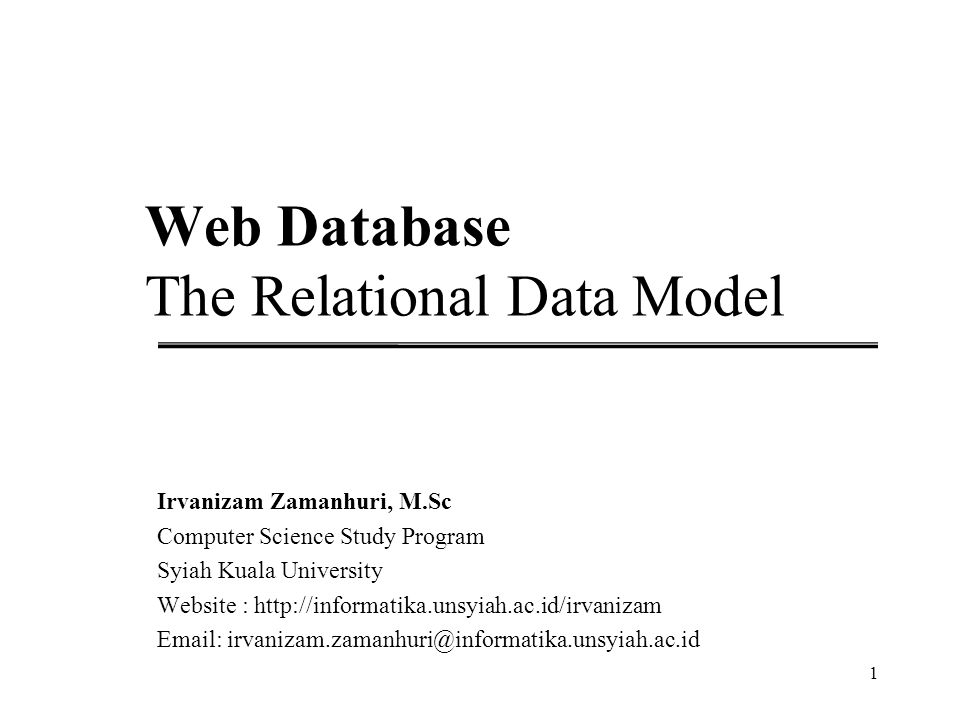 Web Database
The Relational Data Model

Irvanizam Zamanhuri, M.Sc
Computer Science Study Program
Syiah Kuala University
Website : http://informatika.unsyiah.ac.id/irvanizam
Email: irvanizam.zamanhuri@informatika.unsyiah.ac.id

1